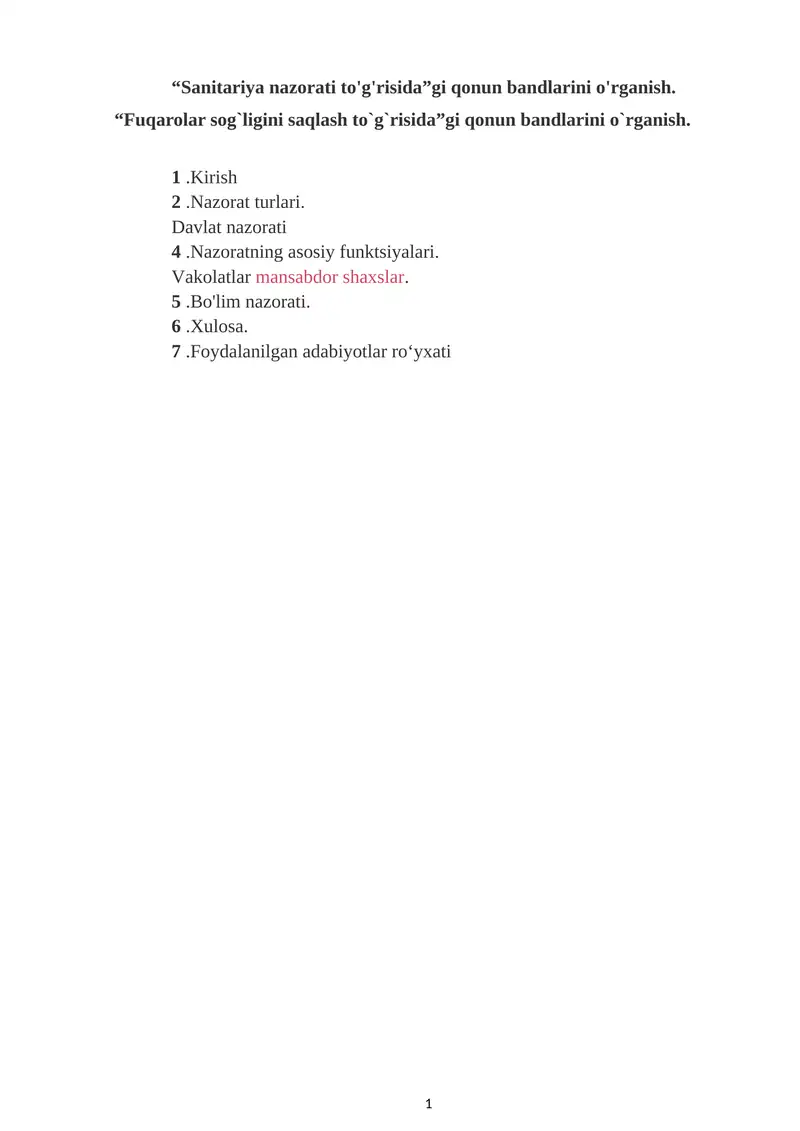 “Sanitariya nazorati to'g'risida”gi qonun bandlarini o'rganish.
“Fuqarolar sog`ligini saqlash to`g`risida”gi qonun bandlarini o`rganish.

1 .Kirish
2 .Nazorat turlari.
Davlat nazorati
4 .Nazoratning asosiy funktsiyalari.
Vakolatlar mansabdor shaxslar.
5 .Bo'lim nazorati.
6 .Xulosa.
7 .Foydalanilgan adabiyotlar ro‘yxati

1